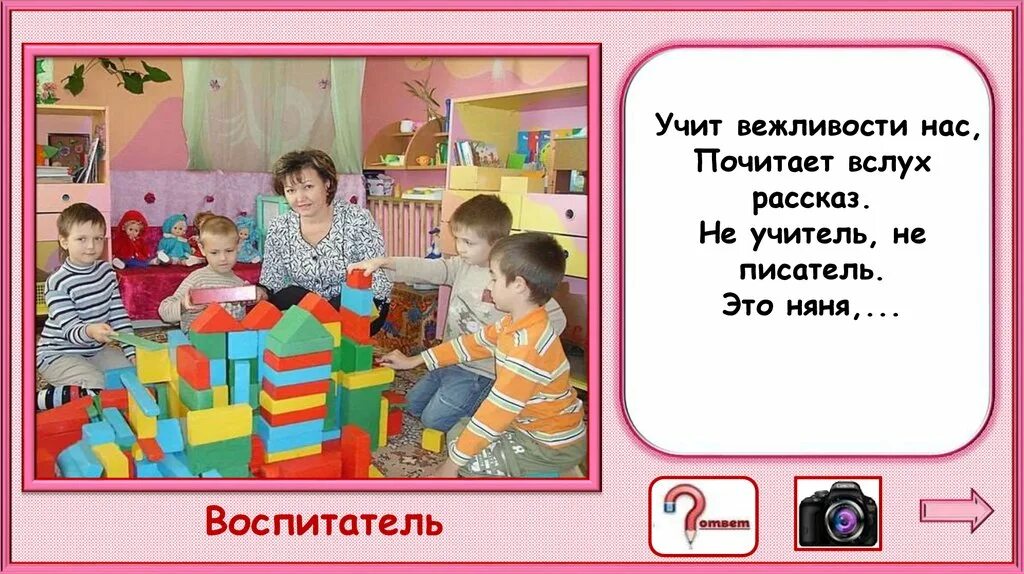 Учит вежливости нас,
Почитает вслух рассказ.
Не учитель, не писатель.
Это няня,...

Воспитатель

ответ